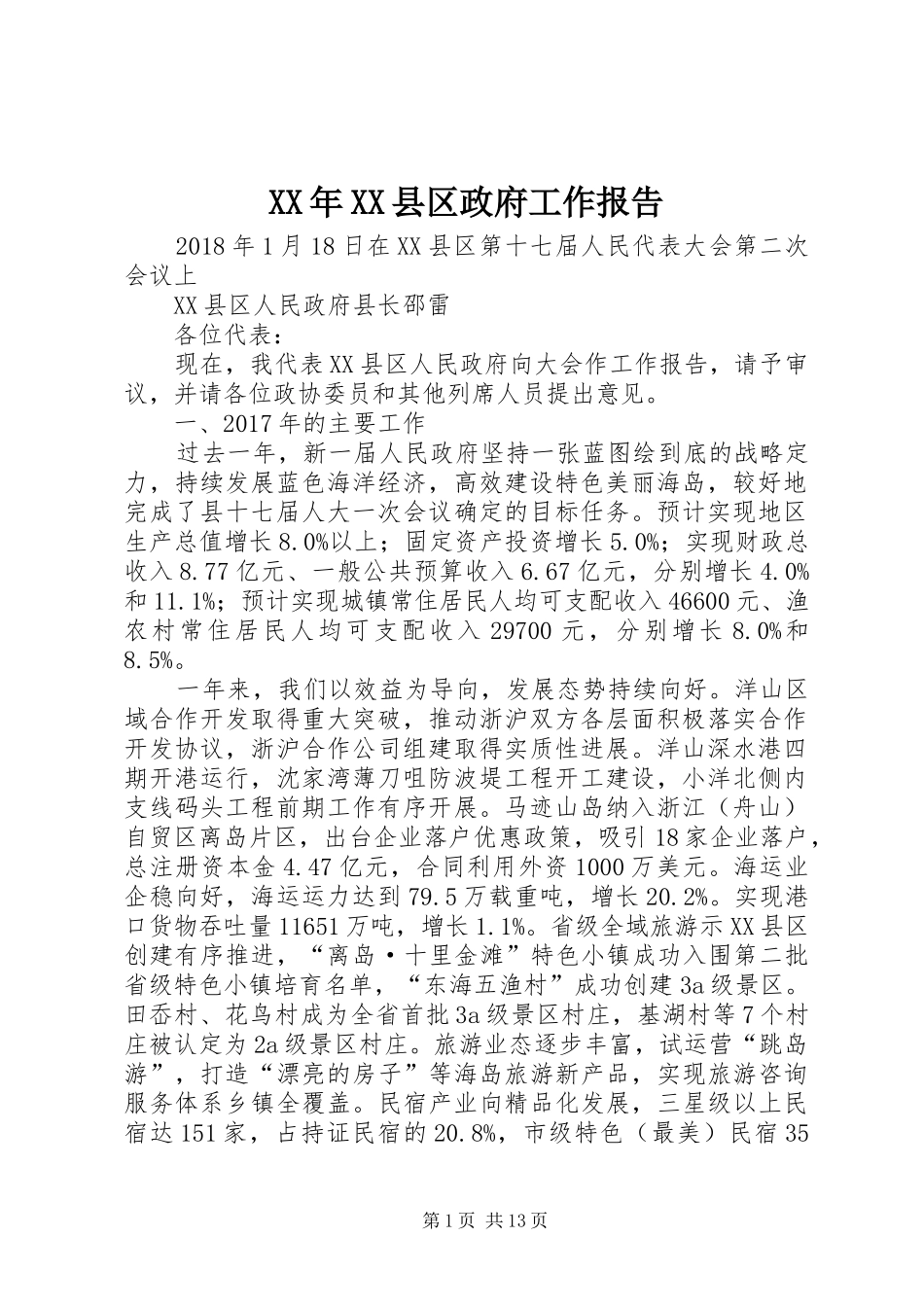 XX年XX县区政府工作报告

2018年1月18日在XX县区第十七届人民代表大会第二次会议上

XX县区人民政府县长邵雷

各位代表：

现在，我代表XX县区人民政府向大会作工作报告，请予审议，并请各位政协委员和其他列席人员提出意见。

一、2017年的主要工作

过去一年，新一届人民政府坚持一张蓝图绘到底的战略定力，持续发展蓝色海洋经济，高效建设特色美丽海岛，较好地完成了县十七届人大一次会议确定的目标任务。预计实现地区生产总值增长8.0%以上；固定资产投资增长5.0%；实现财政总收入8.77亿元、一般公共预算收入6.67亿元，分别增长4.0%和11.1%；预计实现城镇常住居民人均可支配收入46600元、渔农村常住居民人均可支配收入29700元，分别增长8.0%和8.5%。

一年来，我们以效益为导向，发展态势持续向好。洋山区域合作开发取得重大突破，推动浙沪双方各层面积极落实合作开发协议，浙沪合作公司组建取得实质性进展。洋山深水港四期开港运行，沈家湾薄刀咀防波堤工程开工建设，小洋北侧内支线码头工程前期工作有序开展。马迹山岛纳入浙江（舟山）自贸区离岛片区，出台企业落户优惠政策，吸引18家企业落户，总注册资本金4.47亿元，合同利用外资1000万美元。海运业企稳向好，海运运力达到79.5万载重吨，增长20.2%。实现港口货物吞吐量11651万吨，增长1.1%。省级全域旅游示XX县区创建有序推进，“离岛·十里金滩”特色小镇成功入围第二批省级特色小镇培育名单，“东海五渔村”成功创建3a级景区。田岙村、花鸟村成为全省首批3a级景区村庄，基湖村等7个村庄被认定为2a级景区村庄。旅游业态逐步丰富，试运营“跳岛游”，打造“漂亮的房子”等海岛旅游新产品，实现旅游咨询服务体系乡镇全覆盖。民宿产业向精品化发展，三星级以上民宿达151家，占持证民宿的20.8%，市级特色（最美）民宿35

第1页 共13页